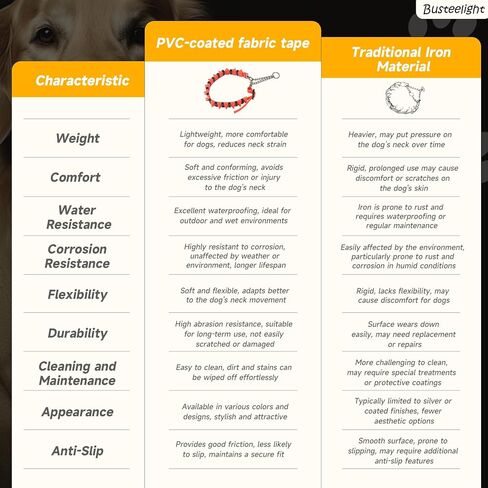 Busteelight

| Characteristic | PVC-coated fabric tape | Traditional Iron Material |
|---|---|---|
| Weight | Lightweight, more comfortable for dogs, reduces neck strain | Heavier, may put pressure on the dog's neck over time |
| Comfort | Soft and conforming, avoids excessive friction or injury to the dog's neck | Rigid, prolonged use may cause discomfort or scratches on the dog's skin |
| Water Resistance | Excellent waterproofing, ideal for outdoor and wet environments | Iron is prone to rust and requires waterproofing or regular maintenance |
| Corrosion Resistance | Highly resistant to corrosion, unaffected by weather or environment, longer lifespan | Easily affected by the environment, particularly prone to rust and corrosion in humid conditions |
| Flexibility | Soft and flexible, adapts better to the dog's neck movement | Rigid, lacks flexibility, may cause discomfort for dogs |
| Durability | High abrasion resistance, suitable for long-term use, not easily scratched or damaged | Surface wears down easily, may need replacement or repairs |
| Cleaning and Maintenance | Easy to clean, dirt and stains can be wiped off effortlessly | More challenging to clean, may require special treatments or protective coatings |
| Appearance | Available in various colors and designs, stylish and attractive | Typically limited to silver or coated finishes, fewer aesthetic options |
| Anti-Slip | Provides good friction, less likely to slip, maintains a secure fit | Smooth surface, prone to slipping, may require additional anti-slip features |